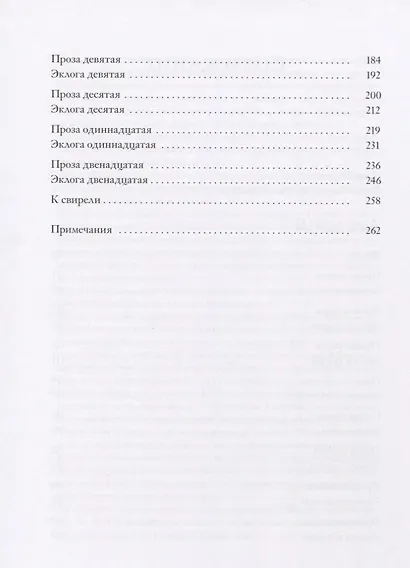 Проза девятая 184
Эклога девятая 192

Проза десятая 200
Эклога десятая 212

Проза одиннадцатая 219
Эклога одиннадцатая 231

Проза двенадцатая 236
Эклога двенадцатая 246

К свирели 258

Примечания 262